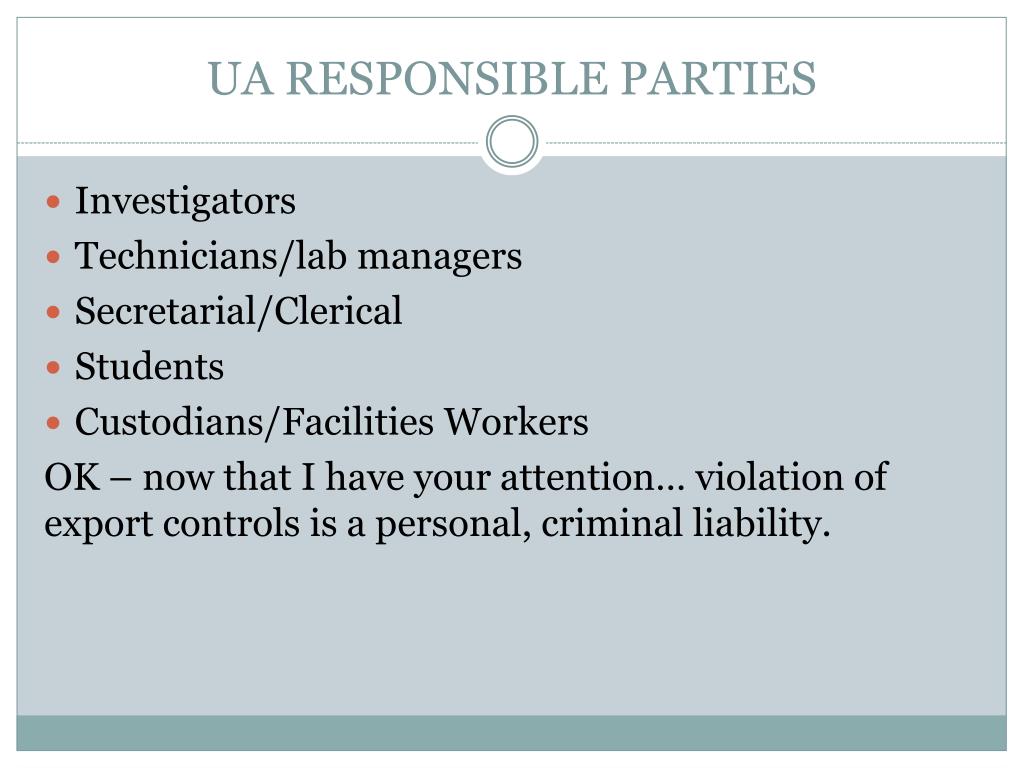 UA RESPONSIBLE PARTIES

- Investigators
- Technicians/lab managers
- Secretarial/Clerical
- Students
- Custodians/Facilities Workers

OK – now that I have your attention… violation of export controls is a personal, criminal liability.